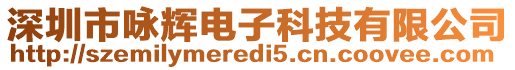 深圳市咏辉电子科技有限公司
http://szemilymeredi5.cn.coovee.com